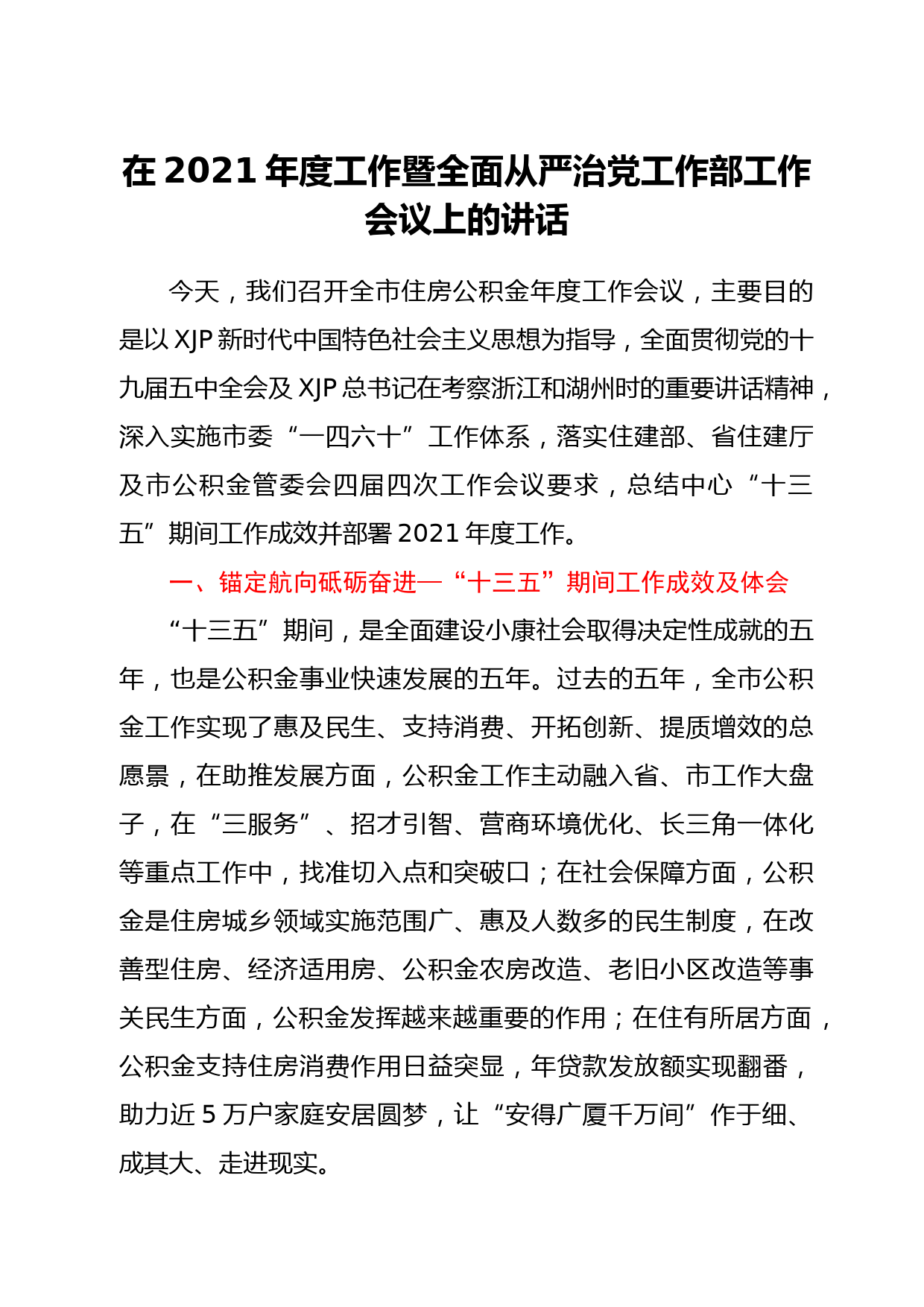 在 2021 年度工作暨全面从严治党工作部工作会议上的讲话

今天，我们召开全市住房公积金年度工作会议，主要目的是以 XJP 新时代中国特色社会主义思想为指导，全面贯彻党的十九届五中全会及 XJP 总书记在考察浙江和湖州时的重要讲话精神，深入实施市委“一四六十”工作体系，落实住建部、省住建厅及市公积金管委会四届四次工作会议要求，总结中心“十三五”期间工作成效并部署 2021 年度工作。

一、锚定航向砥砺奋进—“十三五”期间工作成效及体会

“十三五”期间，是全面建设小康社会取得决定性成就的五年，也是公积金事业快速发展的五年。过去的五年，全市公积金工作实现了惠及民生、支持消费、开拓创新、提质增效的总愿景，在助推发展方面，公积金工作主动融入省、市工作大盘子，在“三服务”、招才引智、营商环境优化、长三角一体化等重点工作中，找准切入点和突破口；在社会保障方面，公积金是住房城乡领域实施范围广、惠及人数多的民生制度，在改善型住房、经济适用房、公积金农房改造、老旧小区改造等事关民生方面，公积金发挥越来越重要的作用；在住有所居方面，公积金支持住房消费作用日益突显，年贷款发放额实现翻番，助力近 5 万户家庭安居圆梦，让“安得广厦千万间”作于细、成其大、走进现实。